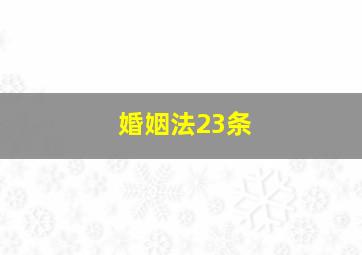 婚姻法23条